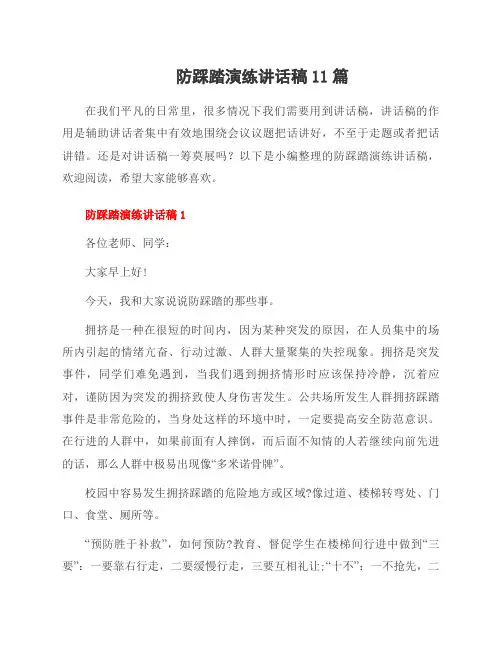 防踩踏演练讲话稿11篇

在我们平凡的日常里，很多情况下我们需要用到讲话稿，讲话稿的作用是辅助讲话者集中有效地围绕会议议题把话讲好，不至于走题或者把话讲错。还是对讲话稿一筹莫展吗？以下是小编整理的防踩踏演练讲话稿，欢迎阅读，希望大家能够喜欢。

防踩踏演练讲话稿1

各位老师、同学：

大家早上好！

今天，我和大家说说防踩踏的那些事。

拥挤是一种在很短的时间内，因为某种突发的原因，在人员集中的场所内引起的情绪亢奋、行动过激、人群大量聚集的失控现象。拥挤是突发事件，同学们难免遇到，当我们遇到拥挤情形时应该保持冷静，沉着应对，谨防因为突发的拥挤致使人身伤害发生。公共场所发生人群拥挤踩踏事件是非常危险的，当身处这样的环境中时，一定要提高安全防范意识。在行进的人群中，如果前面有人摔倒，而后面不知情的人若继续向前先进的话，那么人群中极易出现像“多米诺骨牌”。

校园中容易发生拥挤踩踏的危险地方或区域?像过道、楼梯转弯处、门口、食堂、厕所等。

“预防胜于补救”，如何预防?教育、督促学生在楼梯间行进中做到“三要”：一要靠右行走，二要缓慢行走，三要互相礼让;“十不”：一不抢先，二